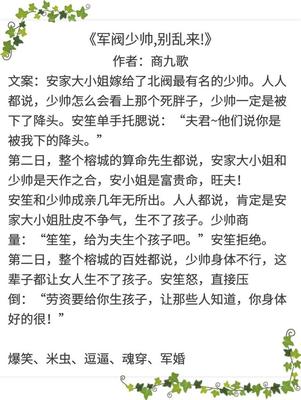 《军阀少帅,别乱来!》
作者：商九歌

文案：安家大小姐嫁给了北阀最有名的少帅。人人都说，少帅怎么会看上那个死胖子，少帅一定是被下了降头。安笙单手托腮说：“夫君~他们说你是被我下的降头。”
第二日，整个榕城的算命先生都说，安家大小姐和少帅是天作之合，安小姐是富贵命，旺夫！
安笙和少帅成亲几年无所出。人人都说，肯定是安家大小姐肚皮不争气，生不了孩子。少帅商量：“笙笙，给为夫生个孩子吧。”安笙拒绝。
第二日，整个榕城的百姓都说，少帅身体不行，这辈子都让女人生不了孩子。安笙怒，直接压倒：“劳资要给你生孩子，让那些人知道，你身体好的很！”

爆笑、米虫、逗逼、魂穿、军婚